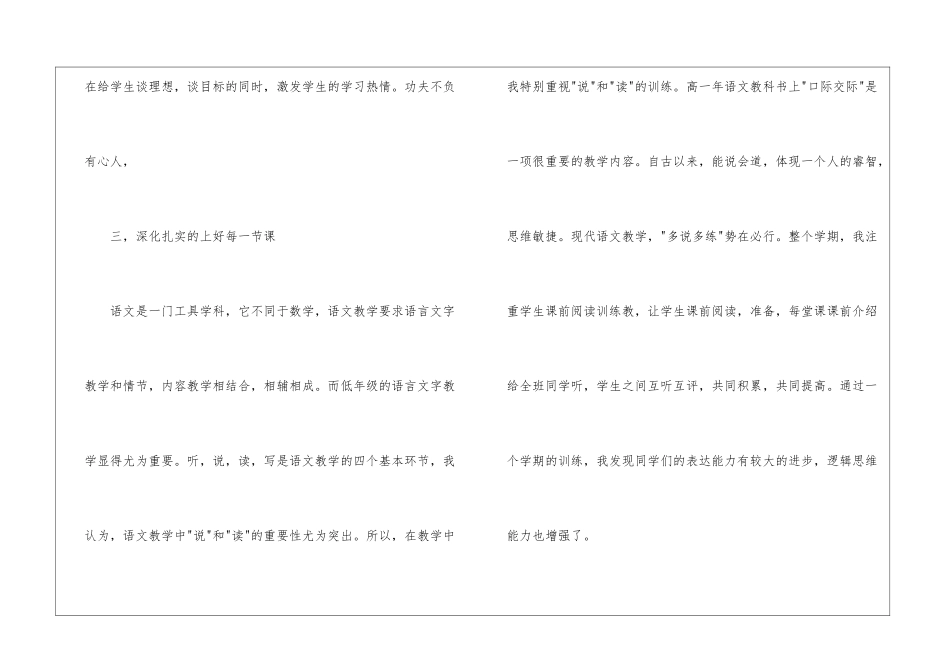 在给学生谈理想，谈目标的同时，激发学生的学习热情。功夫不负有心人，

三，深化扎实的上好每一节课

语文是一门工具学科，它不同于数学，语文教学要求语言文字教学和情节，内容教学相结合，相辅相成。而低年级的语言文字教学显得尤为重要。听，说，读，写是语文教学的四个基本环节，我认为，语文教学中“说”和“读”的重要性尤为突出。所以，在教学中我特别重视“说”和“读”的训练。高一年语文教科书上“口际交际”是一项很重要的教学内容。自古以来，能说会道，体现一个人的睿智，思维敏捷。现代语文教学，“多说多练”势在必行。整个学期，我注重学生课前阅读训练教，让学生课前阅读，准备，每堂课课前介绍给全班同学听，学生之间互听互评，共同积累，共同提高。通过一个学期的训练，我发现同学们的表达能力有较大的进步，逻辑思维能力也增强了。